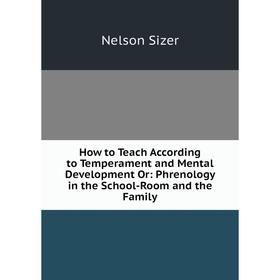 Nelson Sizer

How to Teach According to Temperament and Mental Development Or: Phrenology in the School-Room and the Family